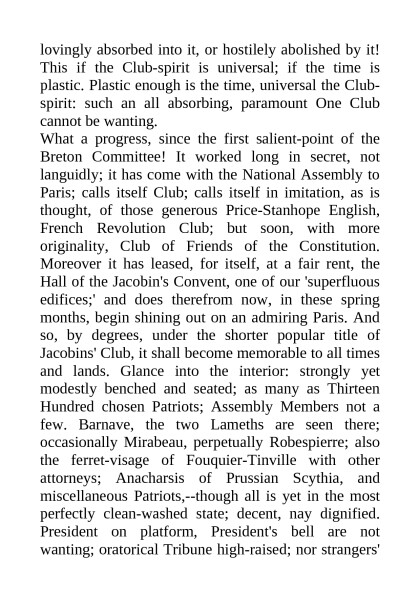 lovingly absorbed into it, or hostilely abolished by it! This if the Club-spirit is universal; if the time is plastic. Plastic enough is the time, universal the Club-spirit: such an all absorbing, paramount One Club cannot be wanting.
What a progress, since the first salient-point of the Breton Committee! It worked long in secret, not languidly; it has come with the National Assembly to Paris; calls itself Club; calls itself in imitation, as is thought, of those generous Price-Stanhope English, French Revolution Club; but soon, with more originality, Club of Friends of the Constitution. Moreover it has leased, for itself, at a fair rent, the Hall of the Jacobin's Convent, one of our 'superfluous edifices;' and does therefrom now, in these spring months, begin shining out on an admiring Paris. And so, by degrees, under the shorter popular title of Jacobins' Club, it shall become memorable to all times and lands. Glance into the interior: strongly yet modestly benched and seated; as many as Thirteen Hundred chosen Patriots; Assembly Members not a few. Barnave, the two Lameths are seen there; occasionally Mirabeau, perpetually Robespierre; also the ferret-visage of Fouquier-Tinville with other attorneys; Anacharsis of Prussian Scythia, and miscellaneous Patriots,--though all is yet in the most perfectly clean-washed state; decent, nay dignified. President on platform, President's bell are not wanting; oratorical Tribune high-raised; nor strangers'